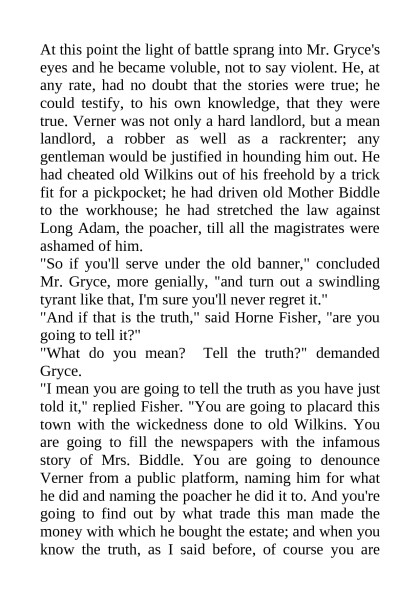 At this point the light of battle sprang into Mr. Gryce's eyes and he became voluble, not to say violent. He, at any rate, had no doubt that the stories were true; he could testify, to his own knowledge, that they were true. Verner was not only a hard landlord, but a mean landlord, a robber as well as a rackrenter; any gentleman would be justified in hounding him out. He had cheated old Wilkins out of his freehold by a trick fit for a pickpocket; he had driven old Mother Biddle to the workhouse; he had stretched the law against Long Adam, the poacher, till all the magistrates were ashamed of him.

"So if you'll serve under the old banner," concluded Mr. Gryce, more genially, "and turn out a swindling tyrant like that, I'm sure you'll never regret it."

"And if that is the truth," said Horne Fisher, "are you going to tell it?"

"What do you mean? Tell the truth?" demanded Gryce.

"I mean you are going to tell the truth as you have just told it," replied Fisher. "You are going to placard this town with the wickedness done to old Wilkins. You are going to fill the newspapers with the infamous story of Mrs. Biddle. You are going to denounce Verner from a public platform, naming him for what he did and naming the poacher he did it to. And you're going to find out by what trade this man made the money with which he bought the estate; and when you know the truth, as I said before, of course you are